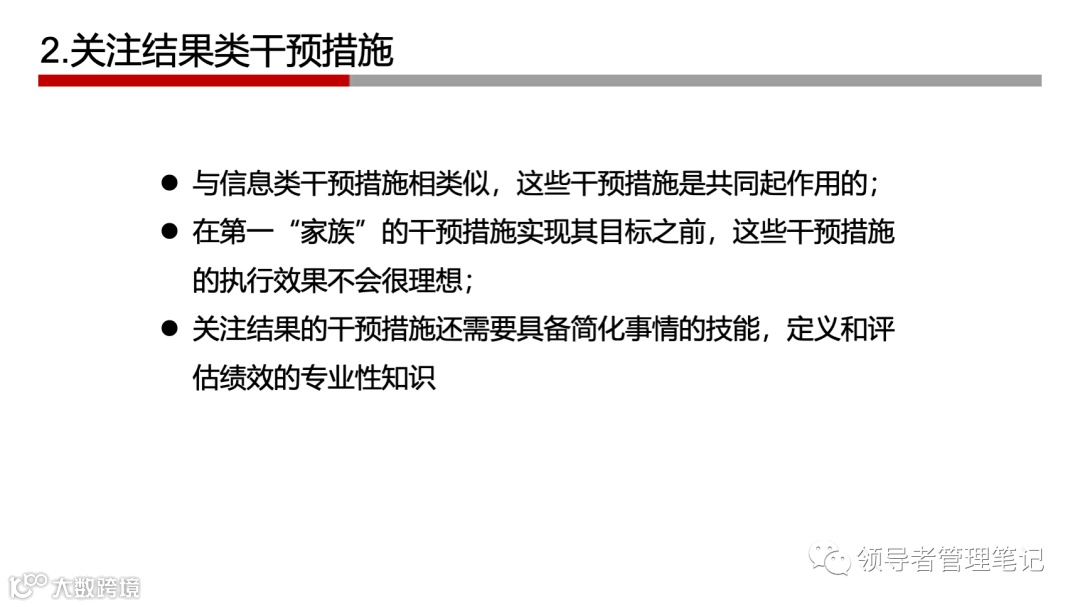 2.关注结果类干预措施

• 与信息类干预措施相类似，这些干预措施是共同起作用的；
• 在第一“家族”的干预措施实现其目标之前，这些干预措施的执行效果不会很理想；
• 关注结果的干预措施还需要具备简化事情的技能，定义和评估绩效的专业性知识

领导者管理笔记

大数跨境